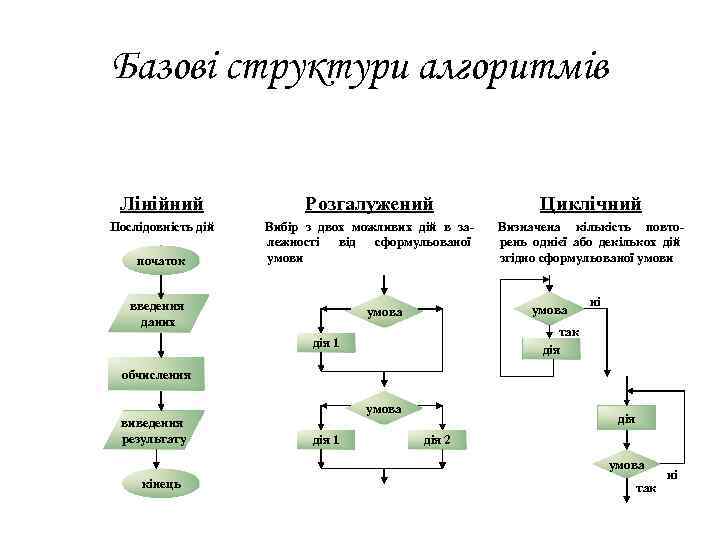 Базові структури алгоритмів

Лінійний
Послідовність дій

початок
введення даних
обчислення
виведення результату
кінець

Розгалужений
Вибір з двох можливих дій в залежності від сформульованої умови

умова
дія 1

умова
дія 1
дія 2

Циклічний
Визначена кількість повторень однієї або декількох дій згідно сформульованої умови

умова
ні
так
дія

дія
умова
ні
так